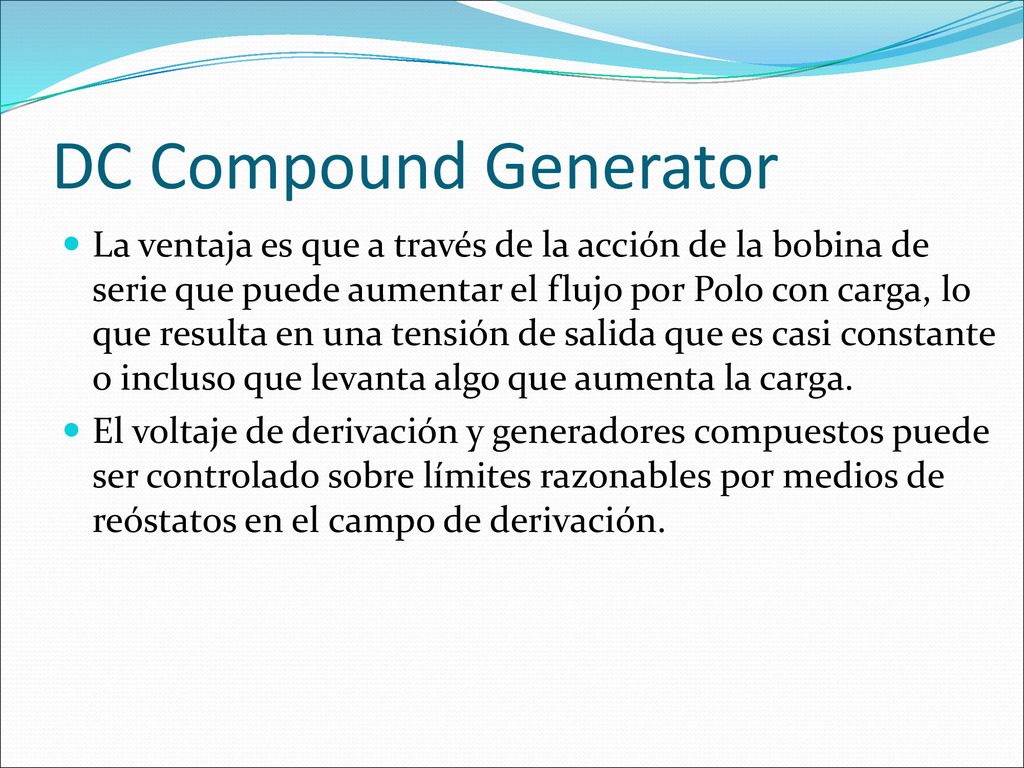 DC Compound Generator

La ventaja es que a través de la acción de la bobina de serie que puede aumentar el flujo por Polo con carga, lo que resulta en una tensión de salida que es casi constante o incluso que levanta algo que aumenta la carga.

El voltaje de derivación y generadores compuestos puede ser controlado sobre límites razonables por medios de reóstatos en el campo de derivación.